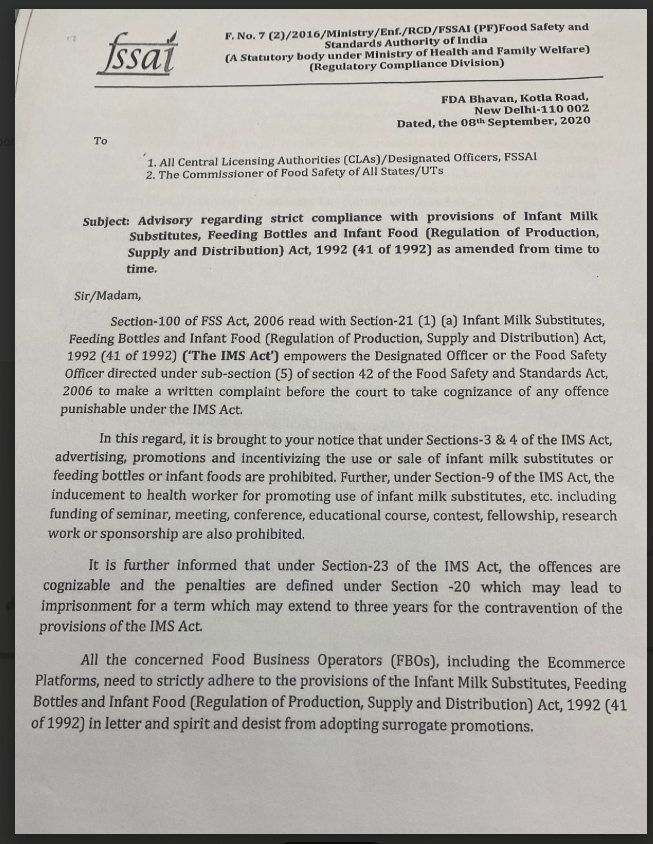 fssai

F. No. 7 (2)/2016/Ministry/Enf./RCD/FSSAI (PF)Food Safety and Standards Authority of India
(A Statutory body under Ministry of Health and Family Welfare)
(Regulatory Compliance Division)

FDA Bhavan, Kotla Road,
New Delhi-110 002
Dated, the 08th September, 2020

To

1. All Central Licensing Authorities (CLAs)/Designated Officers, FSSAI
2. The Commissioner of Food Safety of All States/UTs

Subject: Advisory regarding strict compliance with provisions of Infant Milk Substitutes, Feeding Bottles and Infant Food (Regulation of Production, Supply and Distribution) Act, 1992 (41 of 1992) as amended from time to time.

Sir/Madam,

Section-100 of FSS Act, 2006 read with Section-21 (1) (a) Infant Milk Substitutes, Feeding Bottles and Infant Food (Regulation of Production, Supply and Distribution) Act, 1992 (41 of 1992) ('The IMS Act') empowers the Designated Officer or the Food Safety Officer directed under sub-section (5) of section 42 of the Food Safety and Standards Act, 2006 to make a written complaint before the court to take cognizance of any offence punishable under the IMS Act.

In this regard, it is brought to your notice that under Sections-3 & 4 of the IMS Act, advertising, promotions and incentivizing the use or sale of infant milk substitutes or feeding bottles or infant foods are prohibited. Further, under Section-9 of the IMS Act, the inducement to health worker for promoting use of infant milk substitutes, etc. including funding of seminar, meeting, conference, educational course, contest, fellowship, research work or sponsorship are also prohibited.

It is further informed that under Section-23 of the IMS Act, the offences are cognizable and the penalties are defined under Section -20 which may lead to imprisonment for a term which may extend to three years for the contravention of the provisions of the IMS Act.

All the concerned Food Business Operators (FBOs), including the Ecommerce Platforms, need to strictly adhere to the provisions of the Infant Milk Substitutes, Feeding Bottles and Infant Food (Regulation of Production, Supply and Distribution) Act, 1992 (41 of 1992) in letter and spirit and desist from adopting surrogate promotions.